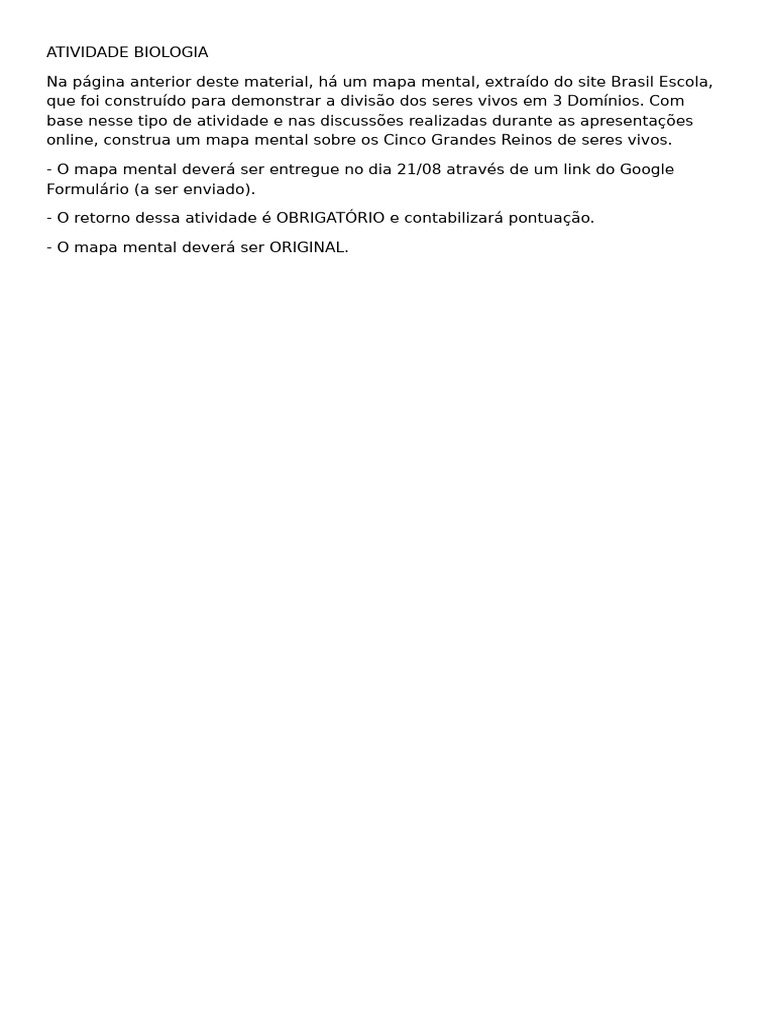 ATIVIDADE BIOLOGIA

Na página anterior deste material, há um mapa mental, extraído do site Brasil Escola, que foi construído para demonstrar a divisão dos seres vivos em 3 Domínios. Com base nesse tipo de atividade e nas discussões realizadas durante as apresentações online, construa um mapa mental sobre os Cinco Grandes Reinos de seres vivos.

- O mapa mental deverá ser entregue no dia 21/08 através de um link do Google Formulário (a ser enviado).

- O retorno dessa atividade é OBRIGATÓRIO e contabilizará pontuação.

- O mapa mental deverá ser ORIGINAL.